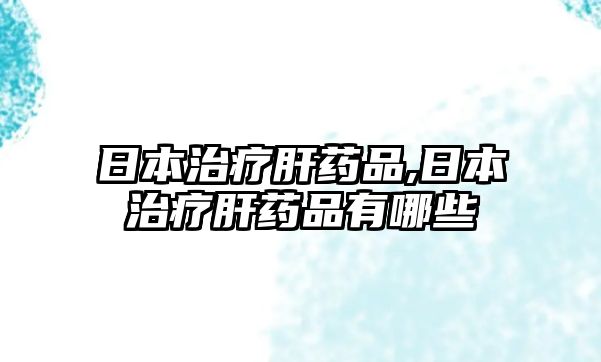 日本治疗肝药品,日本治疗肝药品有哪些